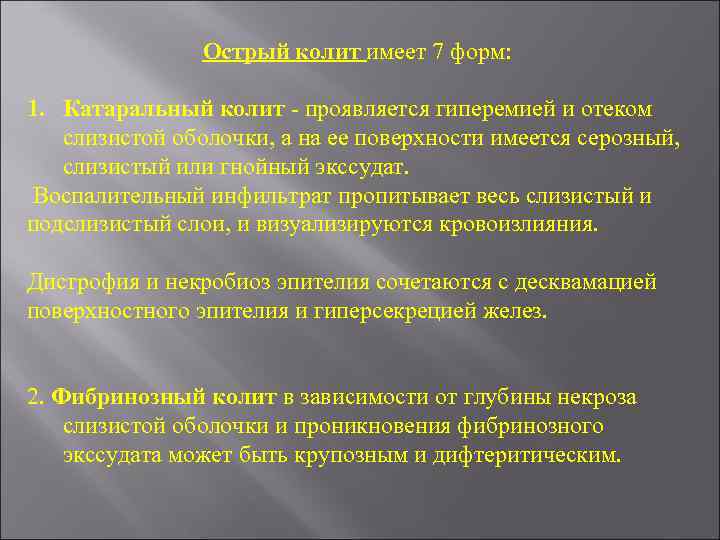 Острый колит имеет 7 форм:

1. Катаральный колит - проявляется гиперемией и отеком слизистой оболочки, а на ее поверхности имеется серозный, слизистый или гнойный экссудат.
Воспалительный инфильтрат пропитывает весь слизистый и подслизистый слои, и визуализируются кровоизлияния.

Дистрофия и некробиоз эпителия сочетаются с десквамацией поверхностного эпителия и гиперсекрецией желез.

2. Фибринозный колит в зависимости от глубины некроза слизистой оболочки и проникновения фибринозного экссудата может быть крупозным и дифтеритическим.